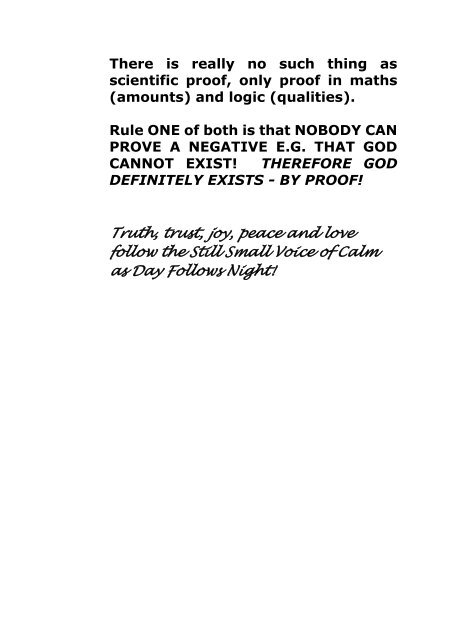 There is really no such thing as scientific proof, only proof in maths (amounts) and logic (qualities).

Rule ONE of both is that NOBODY CAN PROVE A NEGATIVE E.G. THAT GOD CANNOT EXIST! THEREFORE GOD DEFINITELY EXISTS - BY PROOF!

Truth, trust, joy, peace and love follow the Still Small Voice of Calm as Day Follows Night!